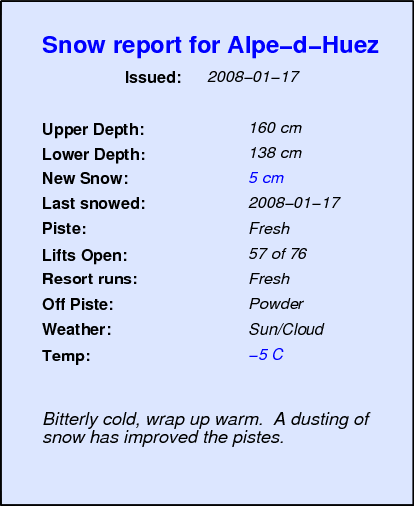 Snow report for Alpe–d–Huez

Issued: 2008–01–17

Upper Depth: 160 cm
Lower Depth: 138 cm
New Snow: 5 cm
Last snowed: 2008–01–17
Piste: Fresh
Lifts Open: 57 of 76
Resort runs: Fresh
Off Piste: Powder
Weather: Sun/Cloud
Temp: –5 C

Bitterly cold, wrap up warm. A dusting of snow has improved the pistes.